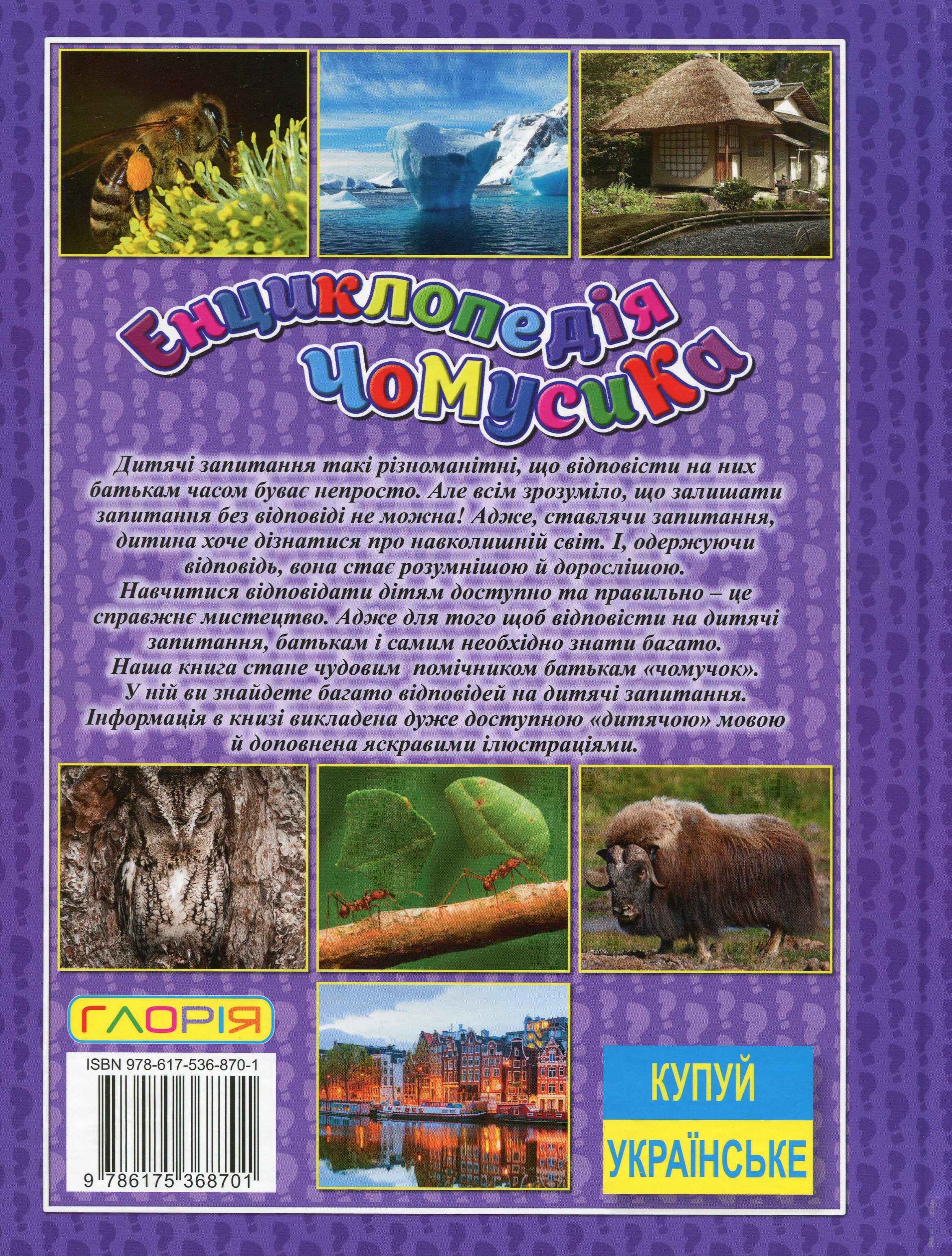 Енциклопедія Чомусика

Дитячі запитання такі різноманітні, що відповісти на них батькам часом буває непросто. Але всім зрозуміло, що залишати запитання без відповіді не можна! Адже, ставлячи запитання, дитина хоче дізнатися про навколишній світ. І, одержуючи відповідь, вона стає розумнішою й дорослішою.

Навчитися відповідати дітям доступно та правильно – це справжнє мистецтво. Адже для того щоб відповісти на дитячі запитання, батькам і самим необхідно знати багато.

Наша книга стане чудовим помічником батькам «чомучок». У ній ви знайдете багато відповідей на дитячі запитання. Інформація в книзі викладена дуже доступною «дитячою» мовою й доповнена яскравими ілюстраціями.

ГЛОРІЯ

ISBN 978-617-536-870-1

9 786175 368701

КУПУЙ
УКРАЇНСЬКЕ